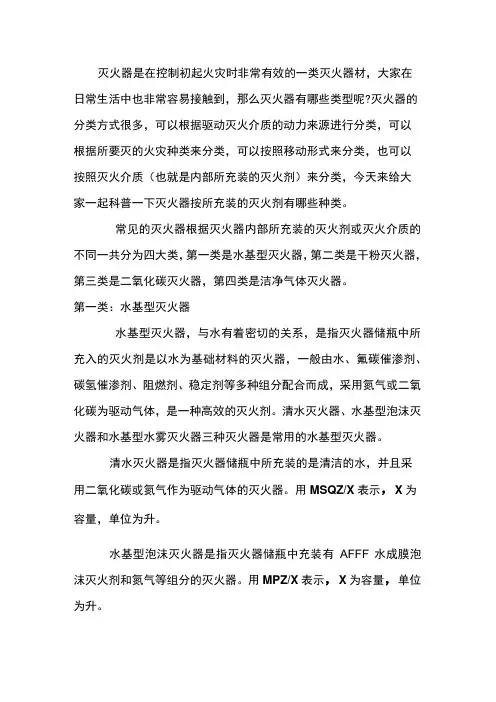 灭火器是在控制初起火灾时非常有效的一类灭火器材，大家在日常生活中也非常容易接触到，那么灭火器有哪些类型呢?灭火器的分类方式很多，可以根据驱动灭火介质的动力来源进行分类，可以根据所要灭的火灾种类来分类，可以按照移动形式来分类，也可以按照灭火介质（也就是内部所充装的灭火剂）来分类，今天来给大家一起科普一下灭火器按所充装的灭火剂有哪些种类。

常见的灭火器根据灭火器内部所充装的灭火剂或灭火介质的不同一共分为四大类，第一类是水基型灭火器，第二类是干粉灭火器，第三类是二氧化碳灭火器，第四类是洁净气体灭火器。

第一类：水基型灭火器

水基型灭火器，与水有着密切的关系，是指灭火器储瓶中所充入的灭火剂是以水为基础材料的灭火器，一般由水、氟碳催渗剂、碳氢催渗剂、阻燃剂、稳定剂等多种组分配合而成，采用氮气或二氧化碳为驱动气体，是一种高效的灭火剂。清水灭火器、水基型泡沫灭火器和水基型水雾灭火器三种灭火器是常用的水基型灭火器。

清水灭火器是指灭火器储瓶中所充装的是清洁的水，并且采用二氧化碳或氮气作为驱动气体的灭火器。用 MSQZ/X 表示，X 为容量，单位为升。

水基型泡沫灭火器是指灭火器储瓶中充装有 AFFF 水成膜泡沫灭火剂和氮气等组分的灭火器。用 MPZ/X 表示，X 为容量，单位为升。